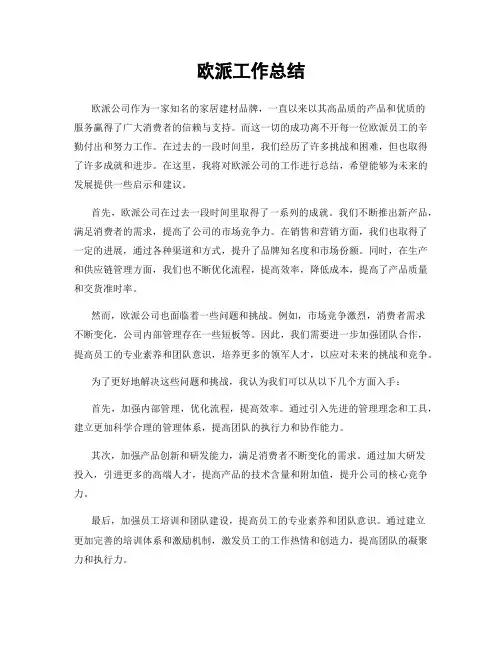 欧派工作总结

欧派公司作为一家知名的家居建材品牌，一直以来以其高品质的产品和优质的服务赢得了广大消费者的信赖与支持。而这一切的成功离不开每一位欧派员工的辛勤付出和努力工作。在过去的一段时间里，我们经历了许多挑战和困难，但也取得了许多成就和进步。在这里，我将对欧派公司的工作进行总结，希望能够为未来的发展提供一些启示和建议。

首先，欧派公司在过去一段时间里取得了一系列的成就。我们不断推出新产品，满足消费者的需求，提高了公司的市场竞争力。在销售和营销方面，我们也取得了一定的进展，通过各种渠道和方式，提升了品牌知名度和市场份额。同时，在生产和供应链管理方面，我们也不断优化流程，提高效率，降低成本，提高了产品质量和交货准时率。

然而，欧派公司也面临着一些问题和挑战。例如，市场竞争激烈，消费者需求不断变化，公司内部管理存在一些短板等。因此，我们需要进一步加强团队合作，提高员工的专业素养和团队意识，培养更多的领军人才，以应对未来的挑战和竞争。

为了更好地解决这些问题和挑战，我认为我们可以从以下几个方面入手：

首先，加强内部管理，优化流程，提高效率。通过引入先进的管理理念和工具，建立更加科学合理的管理体系，提高团队的执行力和协作能力。

其次，加强产品创新和研发能力，满足消费者不断变化的需求。通过加大研发投入，引进更多的高端人才，提高产品的技术含量和附加值，提升公司的核心竞争力。

最后，加强员工培训和团队建设，提高员工的专业素养和团队意识。通过建立更加完善的培训体系和激励机制，激发员工的工作热情和创造力，提高团队的凝聚力和执行力。